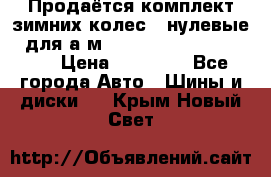 Продаётся комплект зимних колес  нулевые для а м

Цена  Все города Авто  Шины и диски  Крым Новый Свет

http://Объявлений.сайт